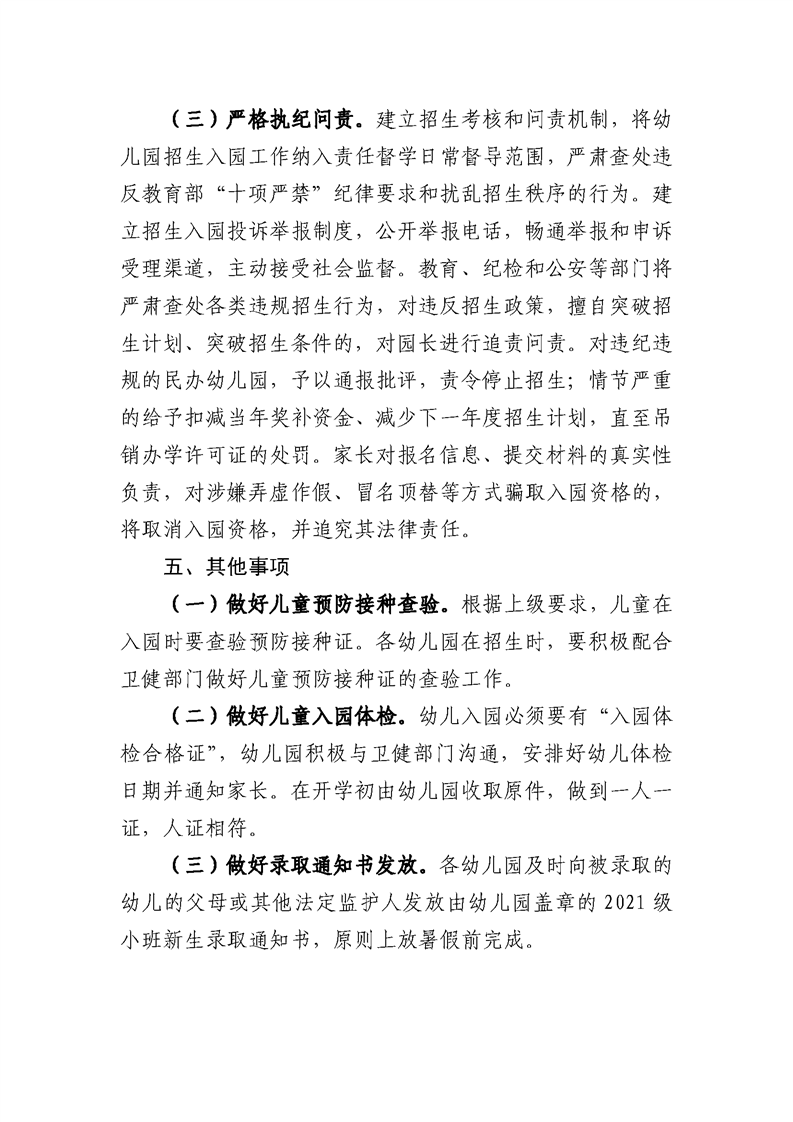 （三）严格执纪问责。建立招生考核和问责机制，将幼儿园招生入园工作纳入责任督学日常督导范围，严肃查处违反教育部“十项严禁”纪律要求和扰乱招生秩序的行为。建立招生入园投诉举报制度，公开举报电话，畅通举报和申诉受理渠道，主动接受社会监督。教育、纪检和公安等部门将严肃查处各类违规招生行为，对违反招生政策，擅自突破招生计划、突破招生条件的，对园长进行追责问责。对违纪违规的民办幼儿园，予以通报批评，责令停止招生；情节严重的给予扣减当年奖补资金、减少下一年度招生计划，直至吊销办学许可证的处罚。家长对报名信息、提交材料的真实性负责，对涉嫌弄虚作假、冒名顶替等方式骗取入园资格的，将取消入园资格，并追究其法律责任。

五、其他事项

（一）做好儿童预防接种查验。根据上级要求，儿童在入园时要查验预防接种证。各幼儿园在招生时，要积极配合卫健部门做好儿童预防接种证的查验工作。

（二）做好儿童入园体检。幼儿入园必须要有“入园体检合格证”，幼儿园积极与卫健部门沟通，安排好幼儿体检日期并通知家长。在开学初由幼儿园收取原件，做到一人一证，人证相符。

（三）做好录取通知书发放。各幼儿园及时向被录取的幼儿的父母或其他法定监护人发放由幼儿园盖章的 2021 级小班新生录取通知书，原则上放暑假前完成。